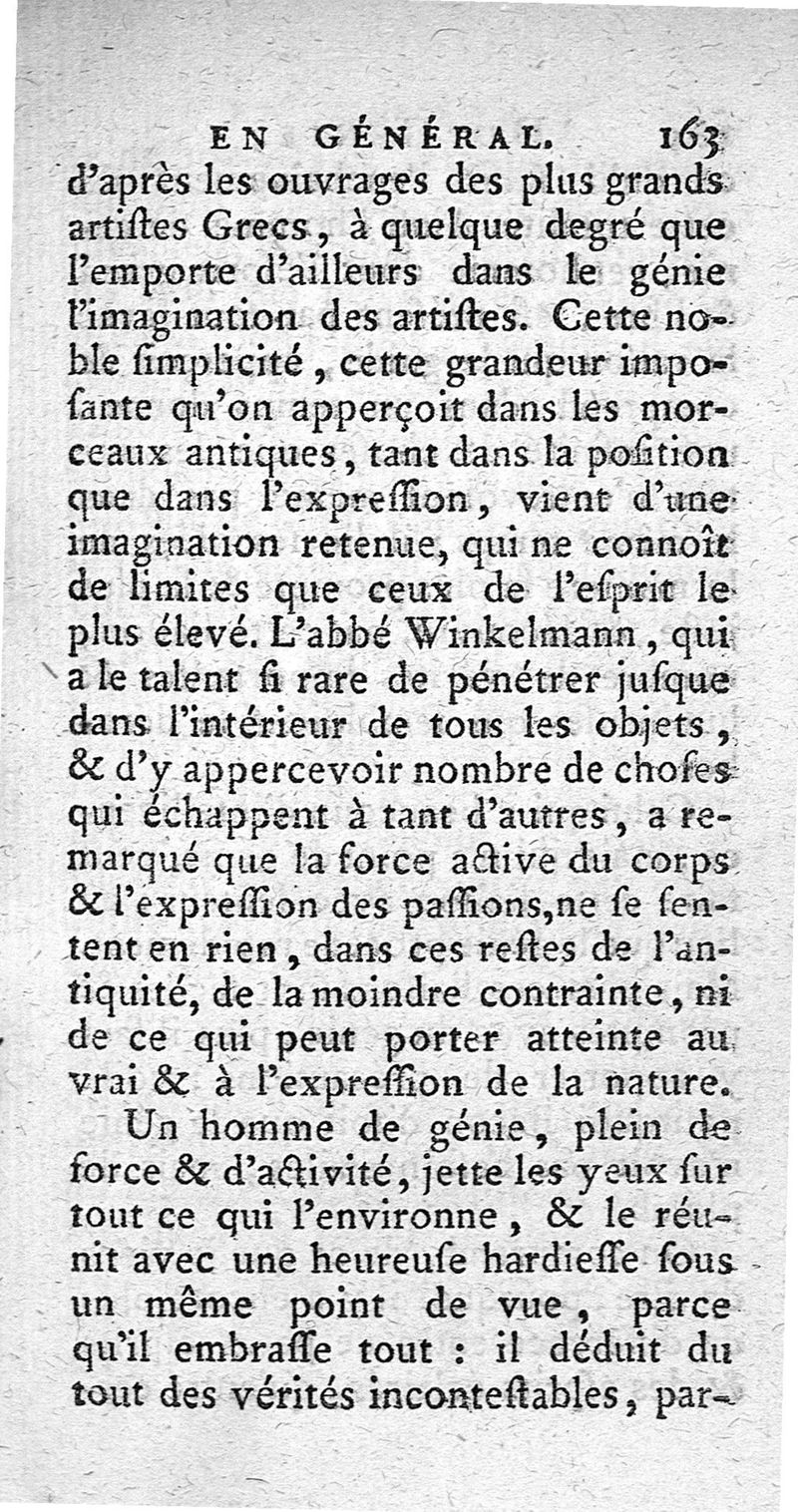 EN GÉNÉRAL. 163

d'après les ouvrages des plus grands artiſtes Grecs, à quelque degré que l'emporte d'ailleurs dans le génie l'imagination des artiſtes. Cette noble ſimplicité, cette grandeur impoſante qu'on apperçoit dans les morceaux antiques, tant dans la poſition que dans l'expreſſion, vient d'une imagination retenue, qui ne connoît de limites que ceux de l'eſprit le plus élevé. L'abbé Winkelmann, qui a le talent ſi rare de pénétrer juſque dans l'intérieur de tous les objets, & d'y appercevoir nombre de choſes qui échappent à tant d'autres, a remarqué que la force active du corps & l'expreſſion des paſſions, ne ſe ſentent en rien, dans ces reſtes de l'antiquité, de la moindre contrainte, ni de ce qui peut porter atteinte au vrai & à l'expreſſion de la nature.

Un homme de génie, plein de force & d'activité, jette les yeux ſur tout ce qui l'environne, & le réunit avec une heureuſe hardieſſe ſous un même point de vue, parce qu'il embraſſe tout : il déduit du tout des vérités inconteſtables, par-